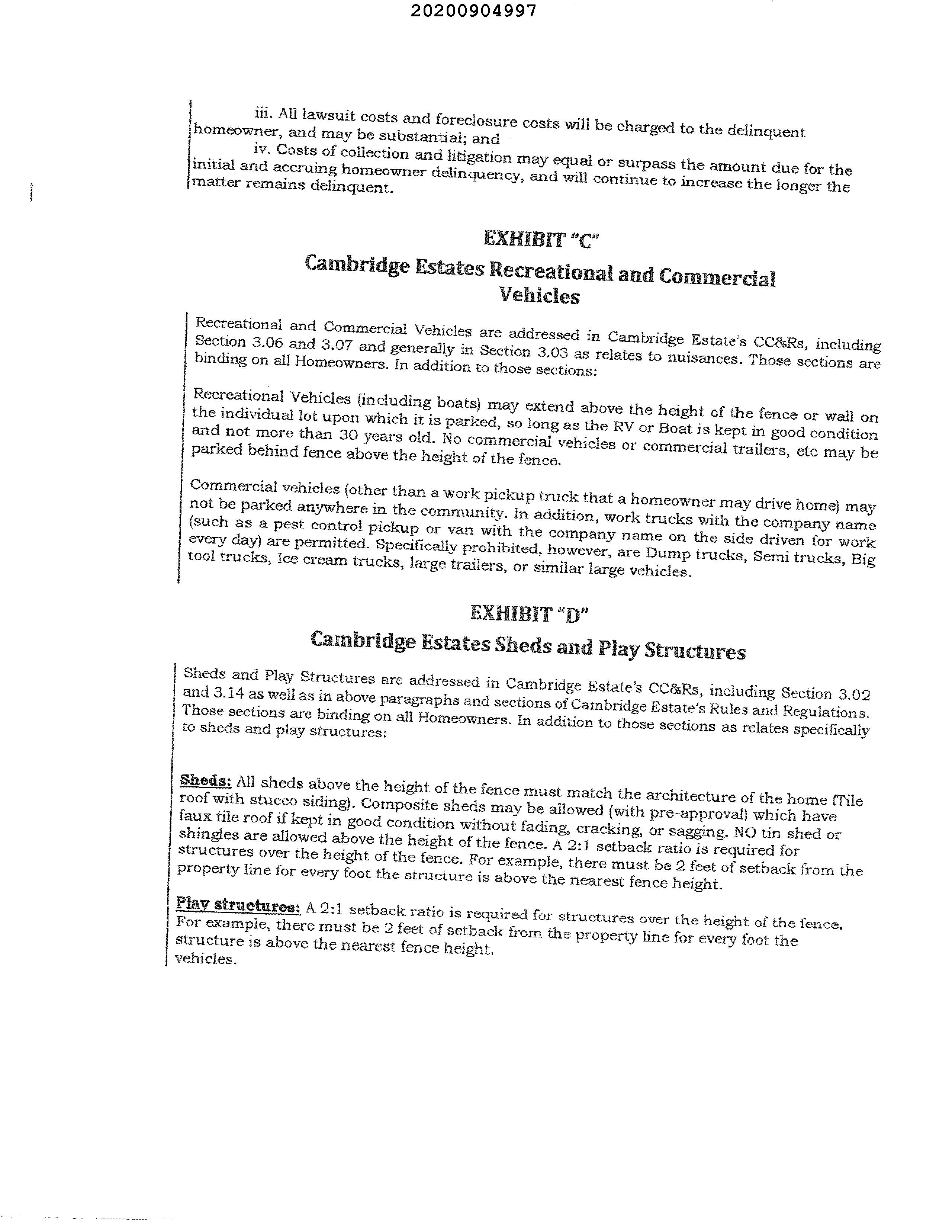 20200904997

iii. All lawsuit costs and foreclosure costs will be charged to the delinquent homeowner, and may be substantial; and

iv. Costs of collection and litigation may equal or surpass the amount due for the initial and accruing homeowner delinquency, and will continue to increase the longer the matter remains delinquent.

EXHIBIT "C"

Cambridge Estates Recreational and Commercial Vehicles

Recreational and Commercial Vehicles are addressed in Cambridge Estate's CC&Rs, including Section 3.06 and 3.07 and generally in Section 3.03 as relates to nuisances. Those sections are binding on all Homeowners. In addition to those sections:

Recreational Vehicles (including boats) may extend above the height of the fence or wall on the individual lot upon which it is parked, so long as the RV or Boat is kept in good condition and not more than 30 years old. No commercial vehicles or commercial trailers, etc may be parked behind fence above the height of the fence.

Commercial vehicles (other than a work pickup truck that a homeowner may drive home) may not be parked anywhere in the community. In addition, work trucks with the company name (such as a pest control pickup or van with the company name on the side driven for work every day) are permitted. Specifically prohibited, however, are Dump trucks, Semi trucks, Big tool trucks, Ice cream trucks, large trailers, or similar large vehicles.

EXHIBIT "D"

Cambridge Estates Sheds and Play Structures

Sheds and Play Structures are addressed in Cambridge Estate's CC&Rs, including Section 3.02 and 3.14 as well as in above paragraphs and sections of Cambridge Estate's Rules and Regulations. Those sections are binding on all Homeowners. In addition to those sections as relates specifically to sheds and play structures:

Sheds: All sheds above the height of the fence must match the architecture of the home (Tile roof with stucco siding). Composite sheds may be allowed (with pre-approval) which have faux tile roof if kept in good condition without fading, cracking, or sagging. NO tin shed or shingles are allowed above the height of the fence. A 2:1 setback ratio is required for structures over the height of the fence. For example, there must be 2 feet of setback from the property line for every foot the structure is above the nearest fence height.

Play structures: A 2:1 setback ratio is required for structures over the height of the fence. For example, there must be 2 feet of setback from the property line for every foot the structure is above the nearest fence height. vehicles.